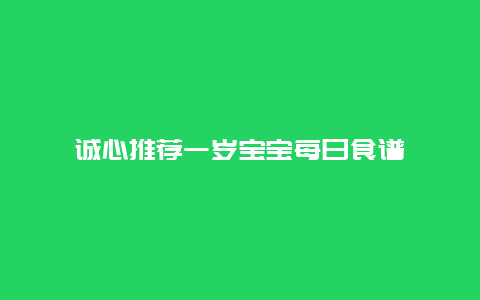 诚心推荐一岁宝宝每日食谱